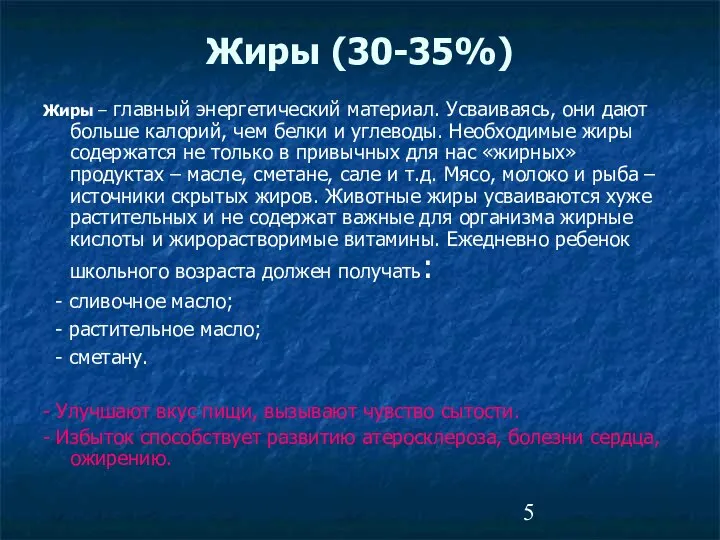 Жиры (30-35%)

Жиры – главный энергетический материал. Усваиваясь, они дают больше калорий, чем белки и углеводы. Необходимые жиры содержатся не только в привычных для нас «жирных» продуктах – масле, сметане, сале и т.д. Мясо, молоко и рыба – источники скрытых жиров. Животные жиры усваиваются хуже растительных и не содержат важные для организма жирные кислоты и жирорастворимые витамины. Ежедневно ребенок школьного возраста должен получать:

- сливочное масло;

- растительное масло;

- сметану.

- Улучшают вкус пищи, вызывают чувство сытости.

- Избыток способствует развитию атеросклероза, болезни сердца, ожирению.

5